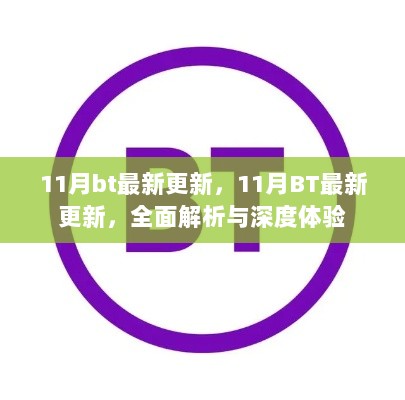 BT

11月bt最新更新，11月BT最新更新，全面解析与深度体验